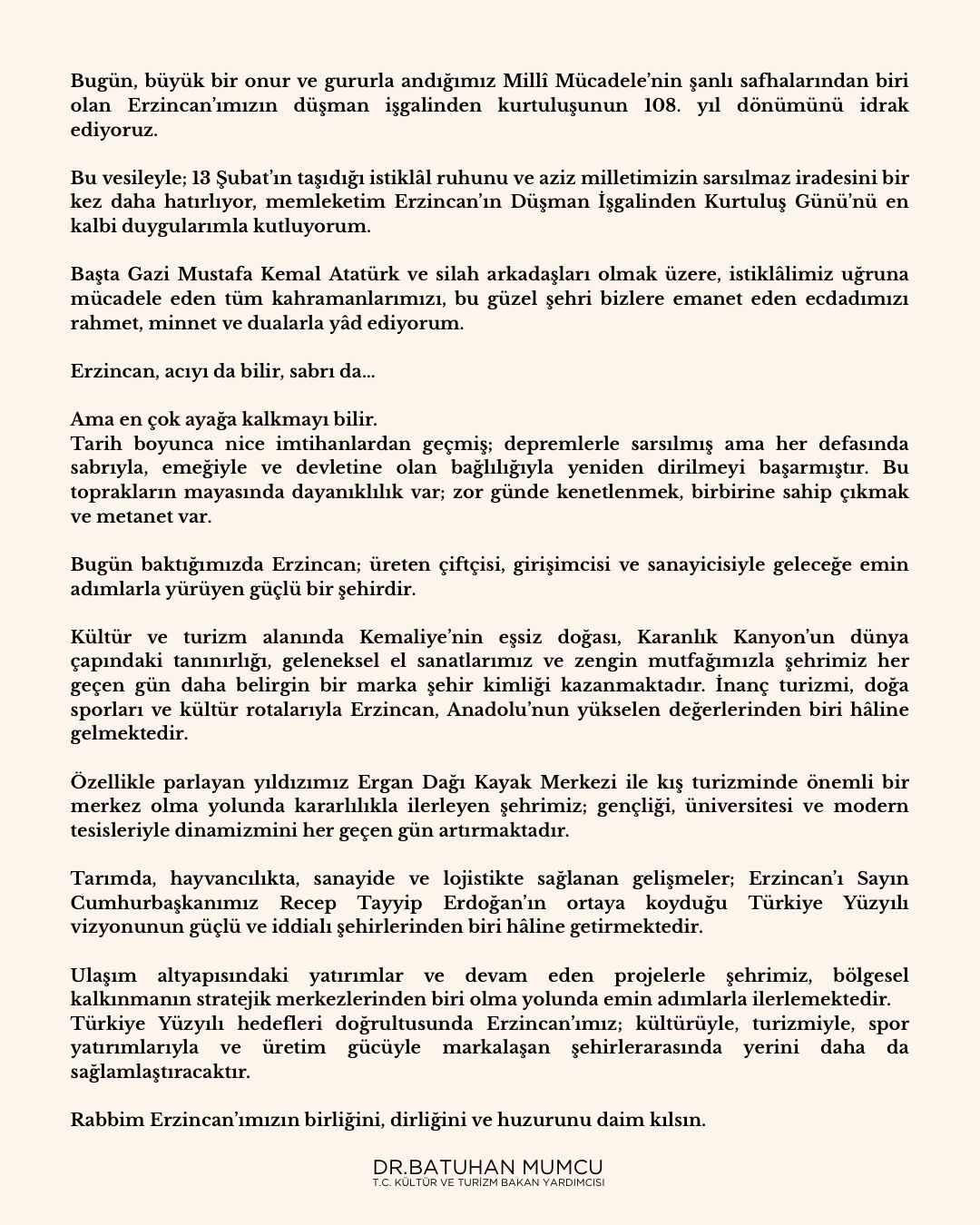 Bugün, büyük bir onur ve gururla andığımız Millî Mücadele'nin şanlı safhalarından biri olan Erzincan'ımızın düşman işgalinden kurtuluşunun 108. yıl dönümünü idrak ediyoruz.

Bu vesileyle; 13 Şubat'ın taşıdığı istiklâl ruhunu ve aziz milletimizin sarsılmaz iradesini bir kez daha hatırlıyor, memleketim Erzincan'ın Düşman İşgalinden Kurtuluş Günü'nü en kalbi duygularımla kutluyorum.

Başta Gazi Mustafa Kemal Atatürk ve silah arkadaşları olmak üzere, istiklâlimiz uğruna mücadele eden tüm kahramanlarımızı, bu güzel şehri bizlere emanet eden ecdadımızı rahmet, minnet ve dualarla yâd ediyorum.

Erzincan, acıyı da bilir, sabrı da...

Ama en çok ayağa kalkmayı bilir.
Tarih boyunca nice imtihanlardan geçmiş; depremlerle sarsılmış ama her defasında sabrıyla, emeğiyle ve devletine olan bağlılığıyla yeniden dirilmeyi başarmıştır. Bu toprakların mayasında dayanıklılık var; zor günde kenetlenmek, birbirine sahip çıkmak ve metanet var.

Bugün baktığımızda Erzincan; üreten çiftçisi, girişimcisi ve sanayicisiyle geleceğe emin adımlarla yürüyen güçlü bir şehirdir.

Kültür ve turizm alanında Kemaliye'nin eşsiz doğası, Karanlık Kanyon'un dünya çapındaki tanınırlığı, geleneksel el sanatlarımız ve zengin mutfağımızla şehrimiz her geçen gün daha belirgin bir marka şehir kimliği kazanmaktadır. İnanç turizmi, doğa sporları ve kültür rotalarıyla Erzincan, Anadolu'nun yükselen değerlerinden biri hâline gelmektedir.

Özellikle parlayan yıldızımız Ergan Dağı Kayak Merkezi ile kış turizminde önemli bir merkez olma yolunda kararlılıkla ilerleyen şehrimiz; gençliği, üniversitesi ve modern tesisleriyle dinamizmini her geçen gün artırmaktadır.

Tarımda, hayvancılıkta, sanayide ve lojistikte sağlanan gelişmeler; Erzincan'ı Sayın Cumhurbaşkanımız Recep Tayyip Erdoğan'ın ortaya koyduğu Türkiye Yüzyılı vizyonunun güçlü ve iddialı şehirlerinden biri hâline getirmektedir.

Ulaşım altyapısındaki yatırımlar ve devam eden projelerle şehrimiz, bölgesel kalkınmanın stratejik merkezlerinden biri olma yolunda emin adımlarla ilerlemektedir.
Türkiye Yüzyılı hedefleri doğrultusunda Erzincan'ımız; kültürüyle, turizmiyle, spor yatırımlarıyla ve üretim gücüyle markalaşan şehirlerarasında yerini daha da sağlamlaştıracaktır.

Rabbim Erzincan'ımızın birliğini, dirliğini ve huzurunu daim kılsın.

DR.BATUHAN MUMCU
T.C. KÜLTÜR VE TURİZM BAKAN YARDIMCISI